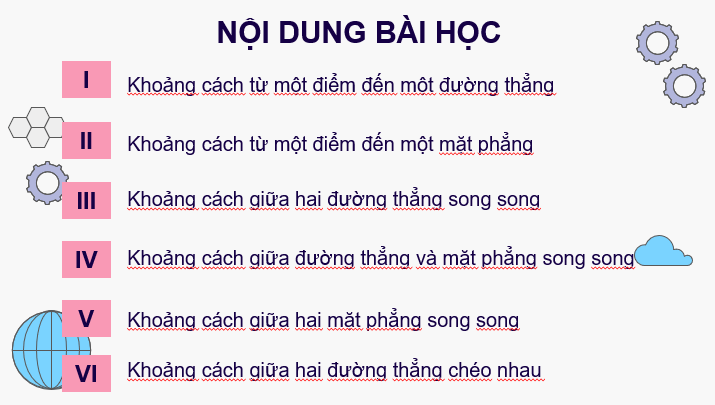 NỘI DUNG BÀI HỌC

I Khoảng cách từ một điểm đến một đường thẳng

II Khoảng cách từ một điểm đến một mặt phẳng

III Khoảng cách giữa hai đường thẳng song song

IV Khoảng cách giữa đường thẳng và mặt phẳng song song

V Khoảng cách giữa hai mặt phẳng song song

VI Khoảng cách giữa hai đường thẳng chéo nhau